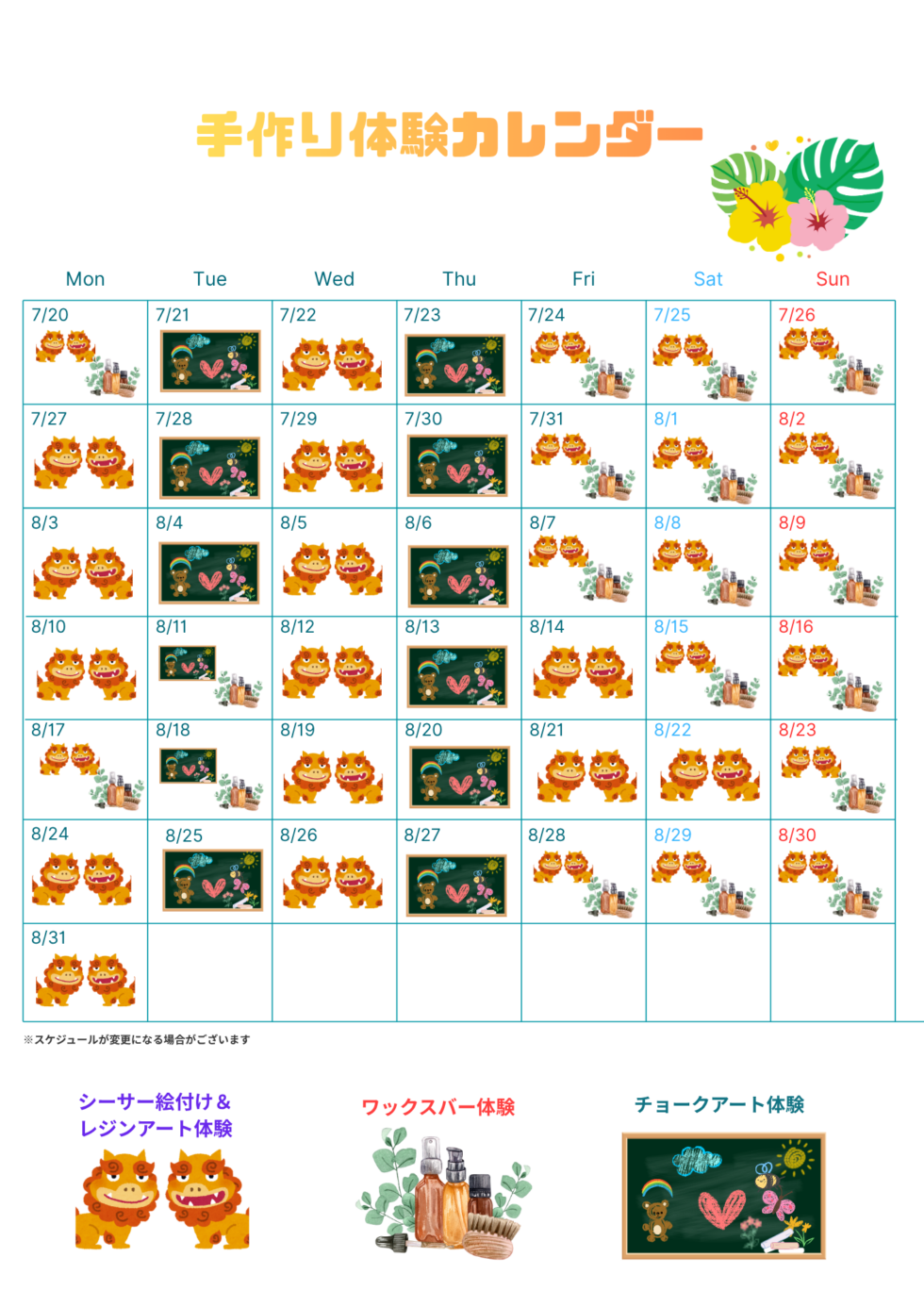 手作り体験カレンダー

| Mon | Tue | Wed | Thu | Fri | Sat | Sun |
|---|---|---|---|---|---|---|
| 7/20 | 7/21 | 7/22 | 7/23 | 7/24 | 7/25 | 7/26 |
| 7/27 | 7/28 | 7/29 | 7/30 | 7/31 | 8/1 | 8/2 |
| 8/3 | 8/4 | 8/5 | 8/6 | 8/7 | 8/8 | 8/9 |
| 8/10 | 8/11 | 8/12 | 8/13 | 8/14 | 8/15 | 8/16 |
| 8/17 | 8/18 | 8/19 | 8/20 | 8/21 | 8/22 | 8/23 |
| 8/24 | 8/25 | 8/26 | 8/27 | 8/28 | 8/29 | 8/30 |
| 8/31 |  |  |  |  |  |  |

※スケジュールが変更になる場合がございます

シーサー絵付け＆
レジンアート体験

ワックスバー体験

チョークアート体験